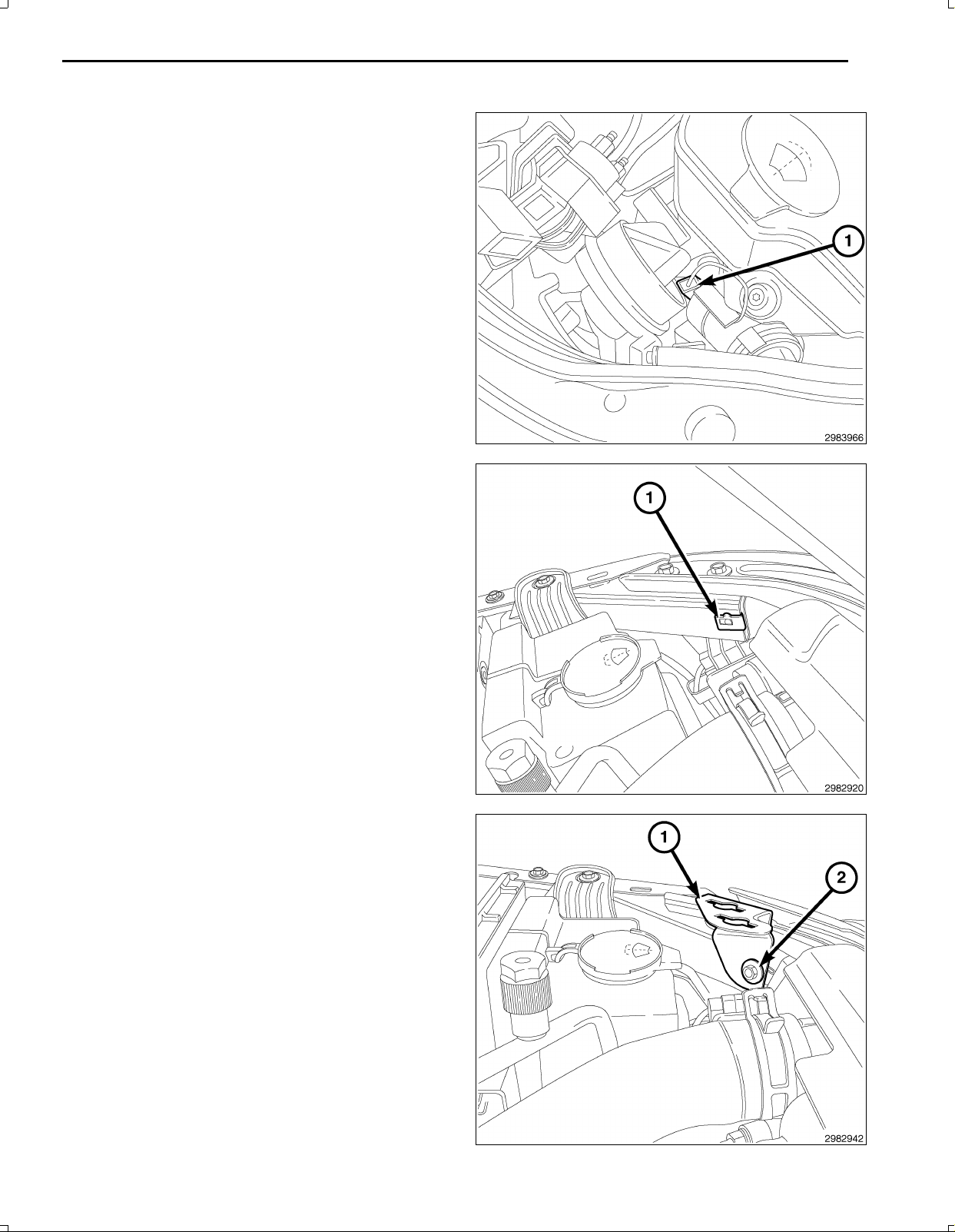 1

2983966

1

2982920

1

2

2982942